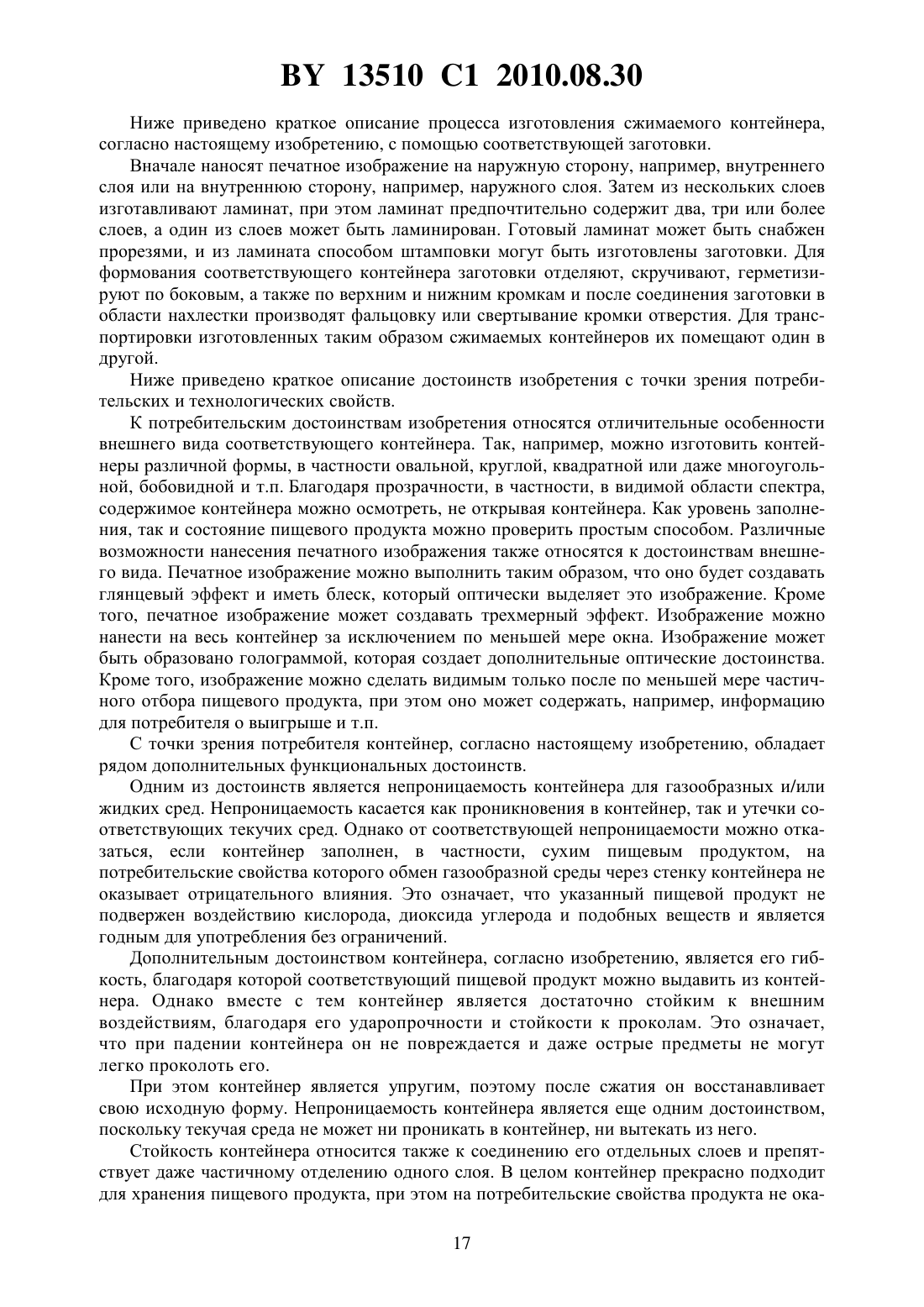 BY 13510 C1 2010.08.30

Ниже приведено краткое описание процесса изготовления сжимаемого контейнера, согласно настоящему изобретению, с помощью соответствующей заготовки.

Вначале наносят печатное изображение на наружную сторону, например, внутреннего слоя или на внутреннюю сторону, например, наружного слоя. Затем из нескольких слоев изготавливают ламинат, при этом ламинат предпочтительно содержит два, три или более слоев, а один из слоев может быть ламинирован. Готовый ламинат может быть снабжен прорезями, и из ламината способом штамповки могут быть изготовлены заготовки. Для формования соответствующего контейнера заготовки отделяют, скручивают, герметизируют по боковым, а также по верхним и нижним кромкам и после соединения заготовки в области нахлестки производят фальцовку или свертывание кромки отверстия. Для транспортировки изготовленных таким образом сжимаемых контейнеров их помещают один в другой.

Ниже приведено краткое описание достоинств изобретения с точки зрения потребительских и технологических свойств.

К потребительским достоинствам изобретения относятся отличительные особенности внешнего вида соответствующего контейнера. Так, например, можно изготовить контейнеры различной формы, в частности овальной, круглой, квадратной или даже многоугольной, бобовидной и т.п. Благодаря прозрачности, в частности, в видимой области спектра, содержимое контейнера можно осмотреть, не открывая контейнера. Как уровень заполнения, так и состояние пищевого продукта можно проверить простым способом. Различные возможности нанесения печатного изображения также относятся к достоинствам внешнего вида. Печатное изображение можно выполнить таким образом, что оно будет создавать глянцевый эффект и иметь блеск, который оптически выделяет это изображение. Кроме того, печатное изображение может создавать трехмерный эффект. Изображение можно нанести на весь контейнер за исключением по меньшей мере окна. Изображение может быть образовано голограммой, которая создает дополнительные оптические достоинства. Кроме того, изображение можно сделать видимым только после по меньшей мере частичного отбора пищевого продукта, при этом оно может содержать, например, информацию для потребителя о выигрыше и т.п.

С точки зрения потребителя контейнер, согласно настоящему изобретению, обладает рядом дополнительных функциональных достоинств.

Одним из достоинств является непроницаемость контейнера для газообразных и/или жидких сред. Непроницаемость касается как проникновения в контейнер, так и утечки соответствующих текучих сред. Однако от соответствующей непроницаемости можно отказаться, если контейнер заполнен, в частности, сухим пищевым продуктом, на потребительские свойства которого обмен газообразной среды через стенку контейнера не оказывает отрицательного влияния. Это означает, что указанный пищевой продукт не подвержен воздействию кислорода, диоксида углерода и подобных веществ и является годным для употребления без ограничений.

Дополнительным достоинством контейнера, согласно изобретению, является его гибкость, благодаря которой соответствующий пищевой продукт можно выдавить из контейнера. Однако вместе с тем контейнер является достаточно стойким к внешним воздействиям, благодаря его ударопрочности и стойкости к проколам. Это означает, что при падении контейнера он не повреждается и даже острые предметы не могут легко проколоть его.

При этом контейнер является упругим, поэтому после сжатия он восстанавливает свою исходную форму. Непроницаемость контейнера является еще одним достоинством, поскольку текучая среда не может ни проникать в контейнер, ни вытекать из него.

Стойкость контейнера относится также к соединению его отдельных слоев и препятствует даже частичному отделению одного слоя. В целом контейнер прекрасно подходит для хранения пищевого продукта, при этом на потребительские свойства продукта не ока-

17